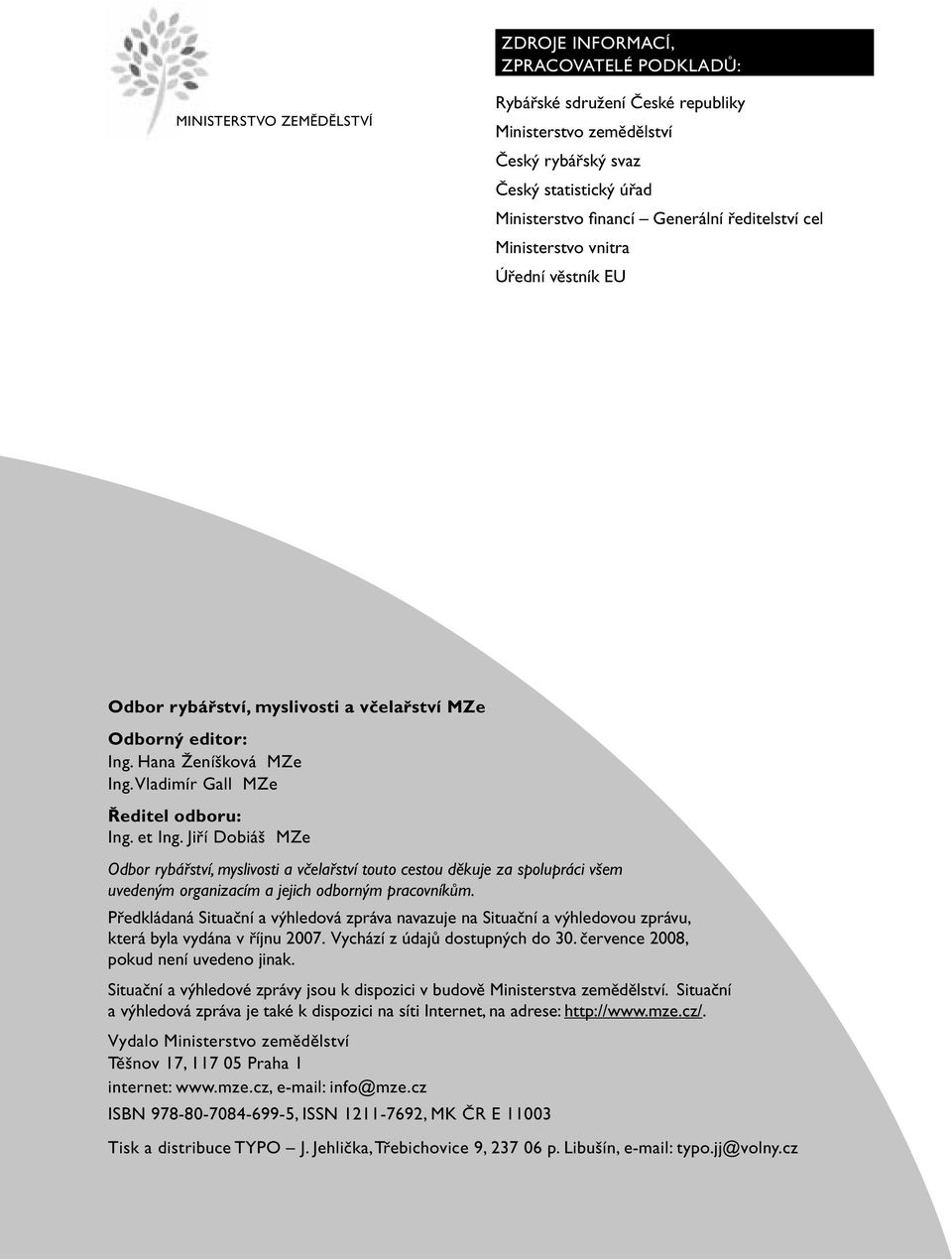 MINISTERSTVO ZEMĚDĚLSTVÍ

ZDROJE INFORMACÍ, ZPRACOVATELÉ PODKLADŮ:

Rybářské sdružení České republiky
Ministerstvo zemědělství
Český rybářský svaz
Český statistický úřad
Ministerstvo financí – Generální ředitelství cel
Ministerstvo vnitra
Úřední věstník EU

Odbor rybářství, myslivosti a včelařství MZe

Odborný editor:
Ing. Hana Ženíšková MZe
Ing. Vladimír Gall MZe

Ředitel odboru:
Ing. et Ing. Jiří Dobiáš MZe

Odbor rybářství, myslivosti a včelařství touto cestou děkuje za spolupráci všem uvedeným organizacím a jejich odborným pracovníkům.

Předkládaná Situační a výhledová zpráva navazuje na Situační a výhledovou zprávu, která byla vydána v říjnu 2007. Vychází z údajů dostupných do 30. července 2008, pokud není uvedeno jinak.

Situační a výhledové zprávy jsou k dispozici v budově Ministerstva zemědělství. Situační a výhledová zpráva je také k dispozici na síti Internet, na adrese: http://www.mze.cz/.

Vydalo Ministerstvo zemědělství
Těšnov 17, 117 05 Praha 1
internet: www.mze.cz, e-mail: info@mze.cz

ISBN 978-80-7084-699-5, ISSN 1211-7692, MK ČR E 11003

Tisk a distribuce TYPO – J. Jehlička, Třebichovice 9, 237 06 p. Libušín, e-mail: typo.jj@volny.cz